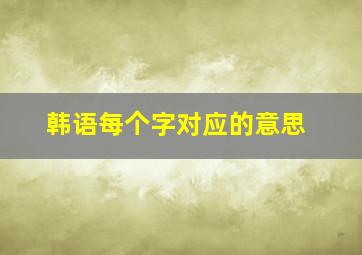 韩语每个字对应的意思